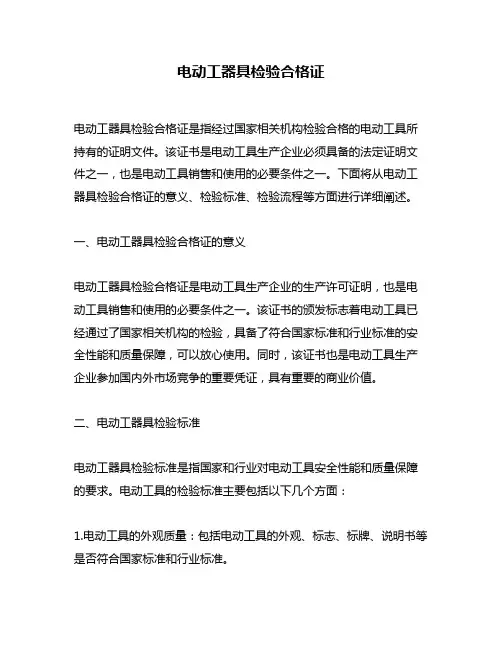 电动工器具检验合格证

电动工器具检验合格证是指经过国家相关机构检验合格的电动工具所持有的证明文件。该证书是电动工具生产企业必须具备的法定证明文件之一，也是电动工具销售和使用的必要条件之一。下面将从电动工器具检验合格证的意义、检验标准、检验流程等方面进行详细阐述。

一、电动工器具检验合格证的意义

电动工器具检验合格证是电动工具生产企业的生产许可证明，也是电动工具销售和使用的必要条件之一。该证书的颁发标志着电动工具已经通过了国家相关机构的检验，具备了符合国家标准和行业标准的安全性能和质量保障，可以放心使用。同时，该证书也是电动工具生产企业参加国内外市场竞争的重要凭证，具有重要的商业价值。

二、电动工器具检验标准

电动工器具检验标准是指国家和行业对电动工具安全性能和质量保障的要求。电动工具的检验标准主要包括以下几个方面：

1.电动工具的外观质量：包括电动工具的外观、标志、标牌、说明书等是否符合国家标准和行业标准。